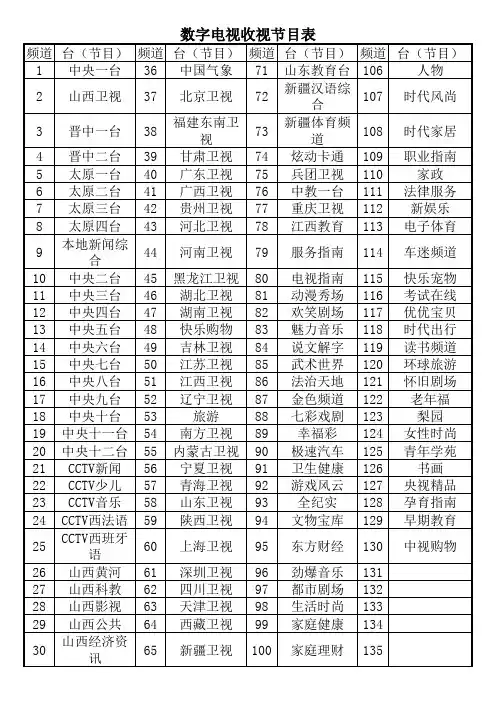 数字电视收视节目表

| 频道 | 台（节目） | 频道 | 台（节目） | 频道 | 台（节目） | 频道 | 台（节目） |
|---|---|---|---|---|---|---|---|
| 1 | 中央一台 | 36 | 中国气象 | 71 | 山东教育台 | 106 | 人物 |
| 2 | 山西卫视 | 37 | 北京卫视 | 72 | 新疆汉语综合 | 107 | 时代风尚 |
| 3 | 晋中一台 | 38 | 福建东南卫视 | 73 | 新疆体育频道 | 108 | 时代家居 |
| 4 | 晋中二台 | 39 | 甘肃卫视 | 74 | 炫动卡通 | 109 | 职业指南 |
| 5 | 太原一台 | 40 | 广东卫视 | 75 | 兵团卫视 | 110 | 家政 |
| 6 | 太原二台 | 41 | 广西卫视 | 76 | 中教一台 | 111 | 法律服务 |
| 7 | 太原三台 | 42 | 贵州卫视 | 77 | 重庆卫视 | 112 | 新娱乐 |
| 8 | 太原四台 | 43 | 河北卫视 | 78 | 江西教育 | 113 | 电子体育 |
| 9 | 本地新闻综合 | 44 | 河南卫视 | 79 | 服务指南 | 114 | 车迷频道 |
| 10 | 中央二台 | 45 | 黑龙江卫视 | 80 | 电视指南 | 115 | 快乐宠物 |
| 11 | 中央三台 | 46 | 湖北卫视 | 81 | 动漫秀场 | 116 | 考试在线 |
| 12 | 中央四台 | 47 | 湖南卫视 | 82 | 欢笑剧场 | 117 | 优优宝贝 |
| 13 | 中央五台 | 48 | 快乐购物 | 83 | 魅力音乐 | 118 | 时代出行 |
| 14 | 中央六台 | 49 | 吉林卫视 | 84 | 说文解字 | 119 | 读书频道 |
| 15 | 中央七台 | 50 | 江苏卫视 | 85 | 武术世界 | 120 | 环球旅游 |
| 16 | 中央八台 | 51 | 江西卫视 | 86 | 法治天地 | 121 | 怀旧剧场 |
| 17 | 中央九台 | 52 | 辽宁卫视 | 87 | 金色频道 | 122 | 老年福 |
| 18 | 中央十台 | 53 | 旅游 | 88 | 七彩戏剧 | 123 | 梨园 |
| 19 | 中央十一台 | 54 | 南方卫视 | 89 | 幸福彩 | 124 | 女性时尚 |
| 20 | 中央十二台 | 55 | 内蒙古卫视 | 90 | 极速汽车 | 125 | 青年学苑 |
| 21 | CCTV新闻 | 56 | 宁夏卫视 | 91 | 卫生健康 | 126 | 书画 |
| 22 | CCTV少儿 | 57 | 青海卫视 | 92 | 游戏风云 | 127 | 央视精品 |
| 23 | CCTV音乐 | 58 | 山东卫视 | 93 | 全纪实 | 128 | 孕育指南 |
| 24 | CCTV西法语 | 59 | 陕西卫视 | 94 | 文物宝库 | 129 | 早期教育 |
| 25 | CCTV西班牙语 | 60 | 上海卫视 | 95 | 东方财经 | 130 | 中视购物 |
| 26 | 山西黄河 | 61 | 深圳卫视 | 96 | 劲爆音乐 | 131 | |
| 27 | 山西科教 | 62 | 四川卫视 | 97 | 都市剧场 | 132 | |
| 28 | 山西影视 | 63 | 天津卫视 | 98 | 生活时尚 | 133 | |
| 29 | 山西公共 | 64 | 西藏卫视 | 99 | 家庭健康 | 134 | |
| 30 | 山西经济资讯 | 65 | 新疆卫视 | 100 | 家庭理财 | 135 | |